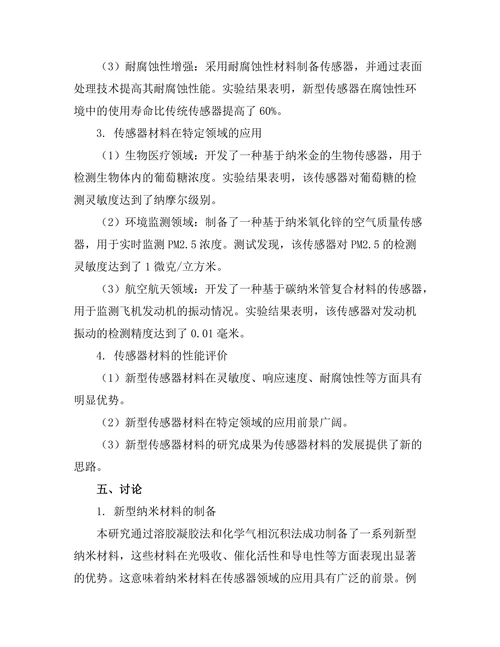 （3）耐腐蚀性增强：采用耐腐蚀性材料制备传感器，并通过表面处理技术提高其耐腐蚀性能。实验结果表明，新型传感器在腐蚀性环境中的使用寿命比传统传感器提高了 60%。

3. 传感器材料在特定领域的应用

（1）生物医疗领域：开发了一种基于纳米金的生物传感器，用于检测生物体内的葡萄糖浓度。实验结果表明，该传感器对葡萄糖的检测灵敏度达到了纳摩尔级别。

（2）环境监测领域：制备了一种基于纳米氧化锌的空气质量传感器，用于实时监测 PM2.5 浓度。测试发现，该传感器对 PM2.5 的检测灵敏度达到了 1 微克/立方米。

（3）航空航天领域：开发了一种基于碳纳米管复合材料的传感器，用于监测飞机发动机的振动情况。实验结果表明，该传感器对发动机振动的检测精度达到了 0.01 毫米。

4. 传感器材料的性能评价

（1）新型传感器材料在灵敏度、响应速度、耐腐蚀性等方面具有明显优势。

（2）新型传感器材料在特定领域的应用前景广阔。

（3）新型传感器材料的研究成果为传感器材料的发展提供了新的思路。

五、讨论

1. 新型纳米材料的制备

本研究通过溶胶凝胶法和化学气相沉积法成功制备了一系列新型纳米材料，这些材料在光吸收、催化活性和导电性等方面表现出显著的优势。这意味着纳米材料在传感器领域的应用具有广泛的前景。例